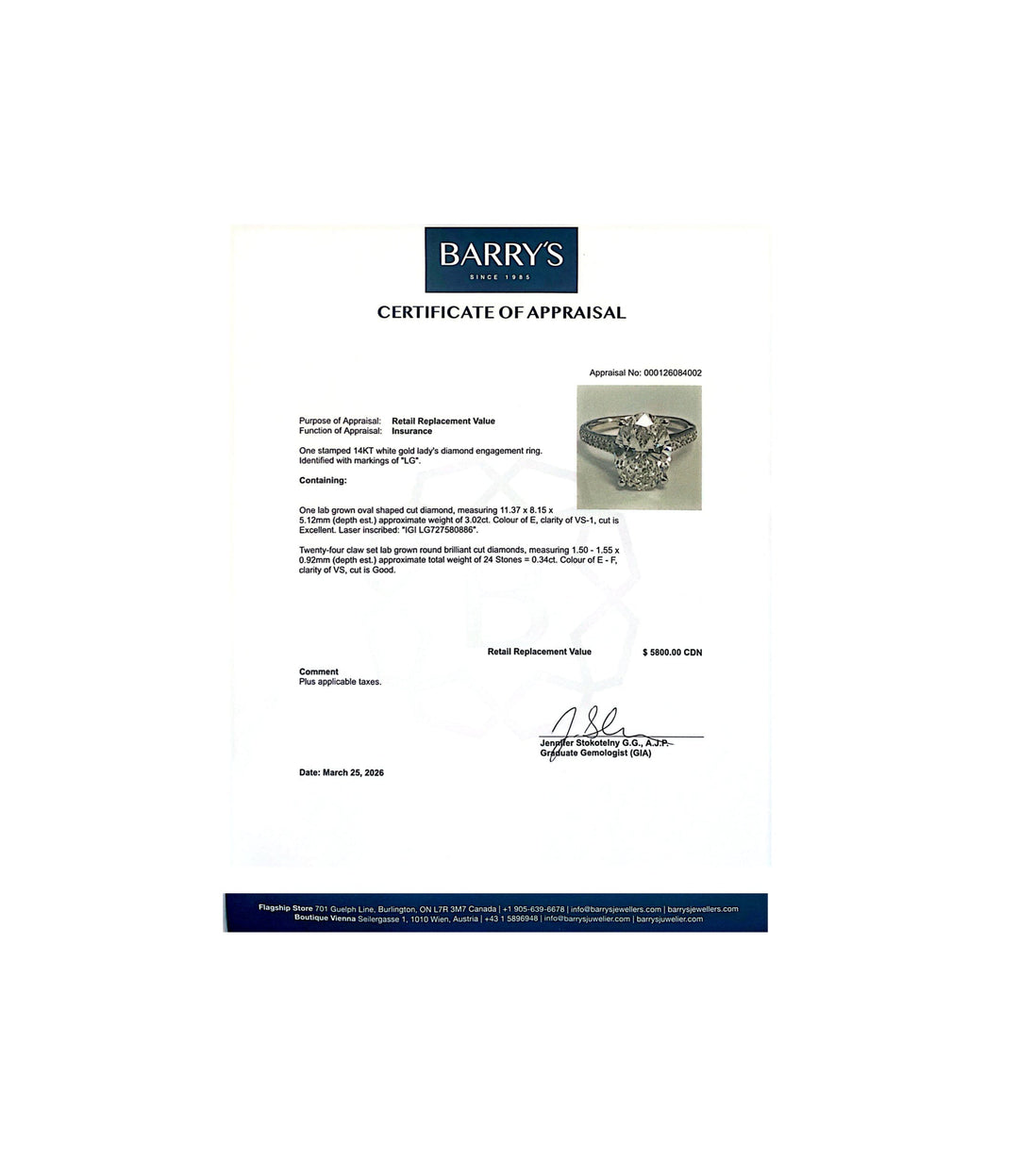 BARRY'S
SINCE 1985

CERTIFICATE OF APPRAISAL

Appraisal No: 000126084002

Purpose of Appraisal: Retail Replacement Value
Function of Appraisal: Insurance

One stamped 14KT white gold lady's diamond engagement ring. Identified with markings of "LG".

Containing:

One lab grown oval shaped cut diamond, measuring 11.37 x 8.15 x 5.12mm (depth est.) approximate weight of 3.02ct. Colour of E, clarity of VS-1, cut is Excellent. Laser inscribed: "IGI LG727580886".

Twenty-four claw set lab grown round brilliant cut diamonds, measuring 1.50 - 1.55 x 0.92mm (depth est.) approximate total weight of 24 Stones = 0.34ct. Colour of E - F, clarity of VS, cut is Good.

Retail Replacement Value $ 5800.00 CDN

Comment
Plus applicable taxes.

Jennifer Stokotelny G.G., A.J.P.
Graduate Gemologist (GIA)

Date: March 25, 2026

Flagship Store 701 Guelph Line, Burlington, ON L7R 3M7 Canada | +1 905-639-6678 | info@barrysjewellers.com | barrysjewellers.com
Boutique Vienna Seilergasse 1, 1010 Wien, Austria | +43 1 5896948 | info@barrysjuwelier.com | barrysjuwelier.com